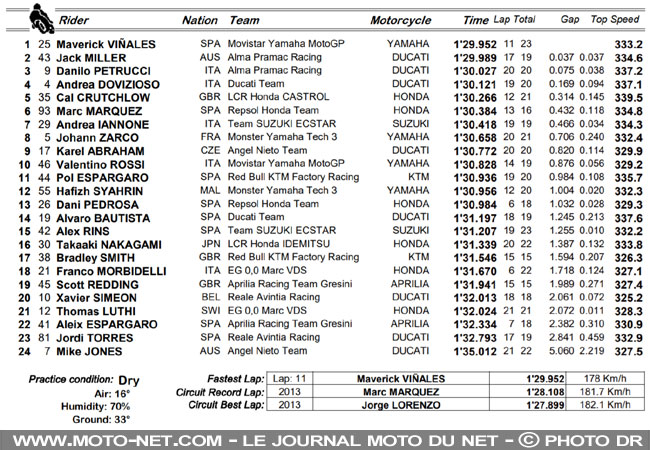 | | | Rider | Nation | Team | Motorcycle | Time | Lap | Total | Gap | | Top Speed |
|---|---|---|---|---|---|---|---|---|---|---|---|
| 1 | 25 | Maverick VIÑALES | SPA | Movistar Yamaha MotoGP | YAMAHA | 1'29.952 | 11 | 23 | | | 333.2 |
| 2 | 43 | Jack MILLER | AUS | Alma Pramac Racing | DUCATI | 1'29.989 | 17 | 19 | 0.037 | 0.037 | 334.6 |
| 3 | 9 | Danilo PETRUCCI | ITA | Alma Pramac Racing | DUCATI | 1'30.027 | 20 | 20 | 0.075 | 0.038 | 337.2 |
| 4 | 4 | Andrea DOVIZIOSO | ITA | Ducati Team | DUCATI | 1'30.121 | 19 | 20 | 0.169 | 0.094 | 337.1 |
| 5 | 35 | Cal CRUTCHLOW | GBR | LCR Honda CASTROL | HONDA | 1'30.266 | 12 | 21 | 0.314 | 0.145 | 339.5 |
| 6 | 93 | Marc MARQUEZ | SPA | Repsol Honda Team | HONDA | 1'30.384 | 13 | 16 | 0.432 | 0.118 | 334.8 |
| 7 | 29 | Andrea IANNONE | ITA | Team SUZUKI ECSTAR | SUZUKI | 1'30.418 | 19 | 19 | 0.466 | 0.034 | 334.3 |
| 8 | 5 | Johann ZARCO | FRA | Monster Yamaha Tech 3 | YAMAHA | 1'30.658 | 20 | 21 | 0.706 | 0.240 | 332.4 |
| 9 | 17 | Karel ABRAHAM | CZE | Angel Nieto Team | DUCATI | 1'30.772 | 20 | 20 | 0.820 | 0.114 | 329.9 |
| 10 | 46 | Valentino ROSSI | ITA | Movistar Yamaha MotoGP | YAMAHA | 1'30.828 | 14 | 19 | 0.876 | 0.056 | 329.2 |
| 11 | 44 | Pol ESPARGARO | SPA | Red Bull KTM Factory Racing | KTM | 1'30.936 | 19 | 20 | 0.984 | 0.108 | 335.7 |
| 12 | 55 | Hafizh SYAHRIN | MAL | Monster Yamaha Tech 3 | YAMAHA | 1'30.956 | 12 | 20 | 1.004 | 0.020 | 332.3 |
| 13 | 26 | Dani PEDROSA | SPA | Repsol Honda Team | HONDA | 1'30.984 | 6 | 18 | 1.032 | 0.028 | 329.3 |
| 14 | 19 | Alvaro BAUTISTA | SPA | Ducati Team | DUCATI | 1'31.197 | 18 | 19 | 1.245 | 0.213 | 337.6 |
| 15 | 42 | Alex RINS | SPA | Team SUZUKI ECSTAR | SUZUKI | 1'31.207 | 19 | 23 | 1.255 | 0.010 | 332.2 |
| 16 | 30 | Takaaki NAKAGAMI | JPN | LCR Honda IDEMITSU | HONDA | 1'31.339 | 20 | 22 | 1.387 | 0.132 | 333.8 |
| 17 | 38 | Bradley SMITH | GBR | Red Bull KTM Factory Racing | KTM | 1'31.546 | 15 | 15 | 1.594 | 0.207 | 326.3 |
| 18 | 21 | Franco MORBIDELLI | ITA | EG 0,0 Marc VDS | HONDA | 1'31.670 | 6 | 22 | 1.718 | 0.124 | 327.1 |
| 19 | 45 | Scott REDDING | GBR | Aprilia Racing Team Gresini | APRILIA | 1'31.941 | 15 | 15 | 1.989 | 0.271 | 327.4 |
| 20 | 10 | Xavier SIMEON | BEL | Reale Avintia Racing | DUCATI | 1'32.013 | 18 | 18 | 2.061 | 0.072 | 325.2 |
| 21 | 12 | Thomas LUTHI | SWI | EG 0,0 Marc VDS | HONDA | 1'32.024 | 21 | 21 | 2.072 | 0.011 | 328.3 |
| 22 | 41 | Aleix ESPARGARO | SPA | Aprilia Racing Team Gresini | APRILIA | 1'32.334 | 7 | 18 | 2.382 | 0.310 | 330.9 |
| 23 | 81 | Jordi TORRES | SPA | Reale Avintia Racing | DUCATI | 1'32.793 | 17 | 19 | 2.841 | 0.459 | 332.9 |
| 24 | 7 | Mike JONES | AUS | Angel Nieto Team | DUCATI | 1'35.012 | 21 | 22 | 5.060 | 2.219 | 327.5 |

Practice condition: Dry
Air: 16°
Humidity: 70%
Ground: 33°

| | | | | |
|---|---|---|---|---|
| Fastest Lap: | Lap: 11 | Maverick VIÑALES | 1'29.952 | 178 Km/h |
| Circuit Record Lap: | 2013 | Marc MARQUEZ | 1'28.108 | 181.7 Km/h |
| Circuit Best Lap: | 2013 | Jorge LORENZO | 1'27.899 | 182.1 Km/h |

WWW.MOTO-NET.COM - LE JOURNAL MOTO DU NET - © PHOTO DR